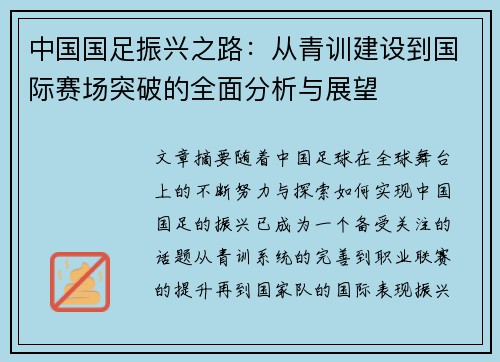 中国国足振兴之路：从青训建设到国际赛场突破的全面分析与展望

文章摘要随着中国足球在全球舞台上的不断努力与探索如何实现中国国足的振兴已成为一个备受关注的话题从青训系统的完善到职业联赛的提升再到国家队的国际表现振兴